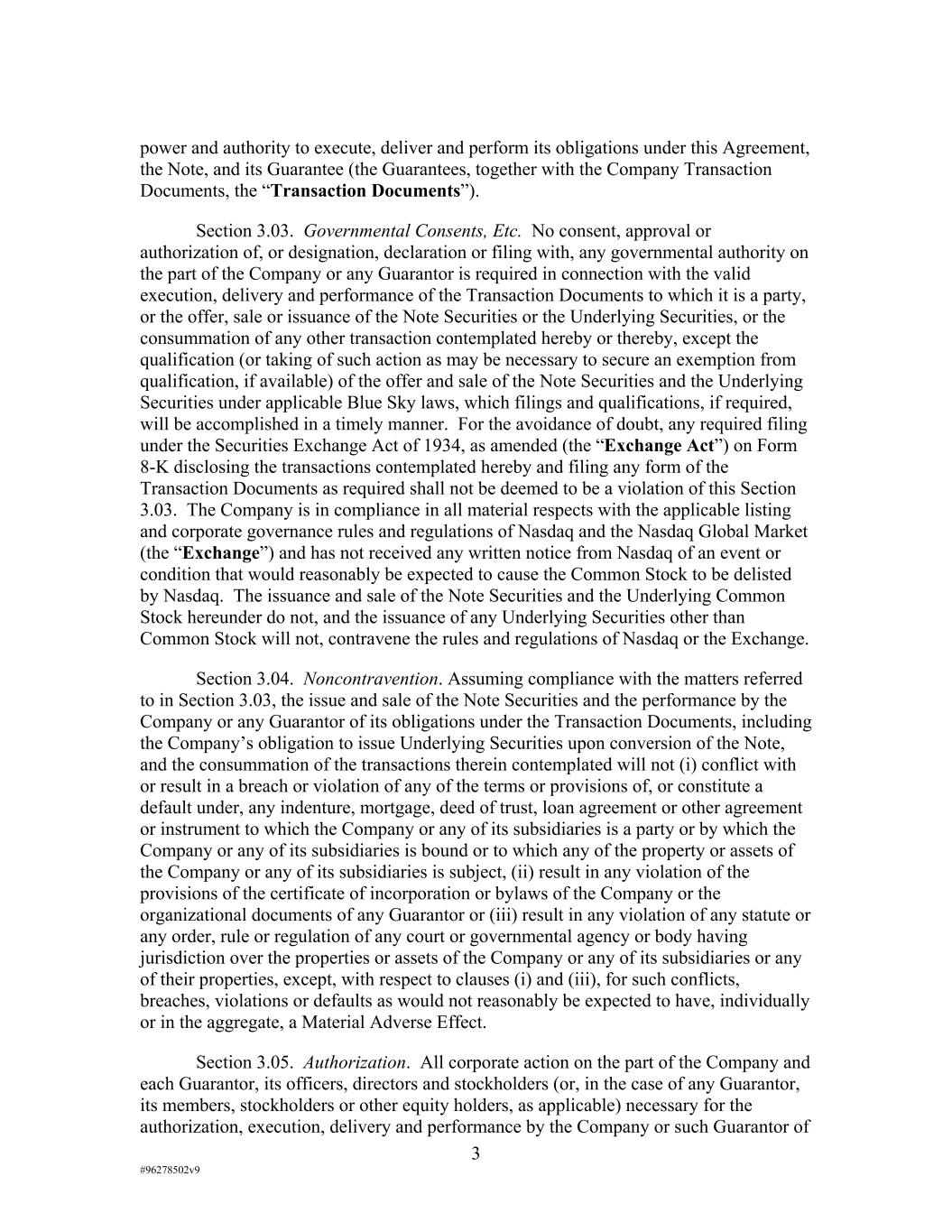 power and authority to execute, deliver and perform its obligations under this Agreement, the Note, and its Guarantee (the Guarantees, together with the Company Transaction Documents, the “Transaction Documents”).

Section 3.03. Governmental Consents, Etc. No consent, approval or authorization of, or designation, declaration or filing with, any governmental authority on the part of the Company or any Guarantor is required in connection with the valid execution, delivery and performance of the Transaction Documents to which it is a party, or the offer, sale or issuance of the Note Securities or the Underlying Securities, or the consummation of any other transaction contemplated hereby or thereby, except the qualification (or taking of such action as may be necessary to secure an exemption from qualification, if available) of the offer and sale of the Note Securities and the Underlying Securities under applicable Blue Sky laws, which filings and qualifications, if required, will be accomplished in a timely manner. For the avoidance of doubt, any required filing under the Securities Exchange Act of 1934, as amended (the “Exchange Act”) on Form 8-K disclosing the transactions contemplated hereby and filing any form of the Transaction Documents as required shall not be deemed to be a violation of this Section 3.03. The Company is in compliance in all material respects with the applicable listing and corporate governance rules and regulations of Nasdaq and the Nasdaq Global Market (the “Exchange”) and has not received any written notice from Nasdaq of an event or condition that would reasonably be expected to cause the Common Stock to be delisted by Nasdaq. The issuance and sale of the Note Securities and the Underlying Common Stock hereunder do not, and the issuance of any Underlying Securities other than Common Stock will not, contravene the rules and regulations of Nasdaq or the Exchange.

Section 3.04. Noncontravention. Assuming compliance with the matters referred to in Section 3.03, the issue and sale of the Note Securities and the performance by the Company or any Guarantor of its obligations under the Transaction Documents, including the Company’s obligation to issue Underlying Securities upon conversion of the Note, and the consummation of the transactions therein contemplated will not (i) conflict with or result in a breach or violation of any of the terms or provisions of, or constitute a default under, any indenture, mortgage, deed of trust, loan agreement or other agreement or instrument to which the Company or any of its subsidiaries is a party or by which the Company or any of its subsidiaries is bound or to which any of the property or assets of the Company or any of its subsidiaries is subject, (ii) result in any violation of the provisions of the certificate of incorporation or bylaws of the Company or the organizational documents of any Guarantor or (iii) result in any violation of any statute or any order, rule or regulation of any court or governmental agency or body having jurisdiction over the properties or assets of the Company or any of its subsidiaries or any of their properties, except, with respect to clauses (i) and (iii), for such conflicts, breaches, violations or defaults as would not reasonably be expected to have, individually or in the aggregate, a Material Adverse Effect.

Section 3.05. Authorization. All corporate action on the part of the Company and each Guarantor, its officers, directors and stockholders (or, in the case of any Guarantor, its members, stockholders or other equity holders, as applicable) necessary for the authorization, execution, delivery and performance by the Company or such Guarantor of

3

#96278502v9